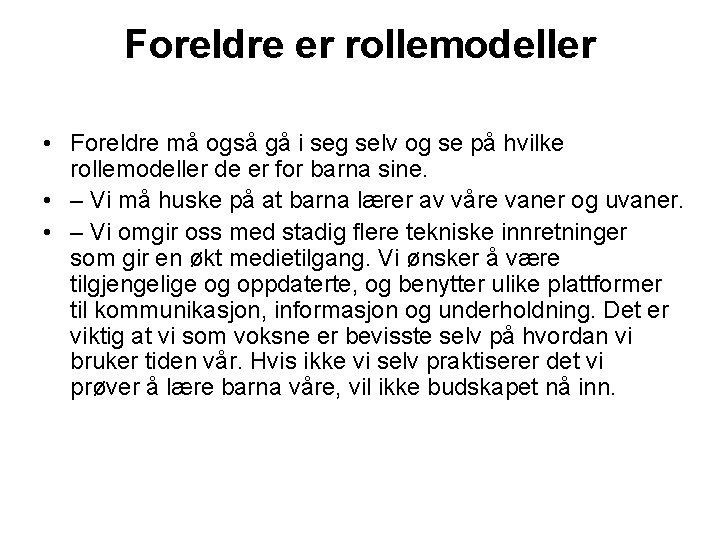 Foreldre er rollemodeller

• Foreldre må også gå i seg selv og se på hvilke rollemodeller de er for barna sine.
• – Vi må huske på at barna lærer av våre vaner og uvaner.
• – Vi omgir oss med stadig flere tekniske innretninger som gir en økt medietilgang. Vi ønsker å være tilgjengelige og oppdaterte, og benytter ulike plattformer til kommunikasjon, informasjon og underholdning. Det er viktig at vi som voksne er bevisste selv på hvordan vi bruker tiden vår. Hvis ikke vi selv praktiserer det vi prøver å lære barna våre, vil ikke budskapet nå inn.